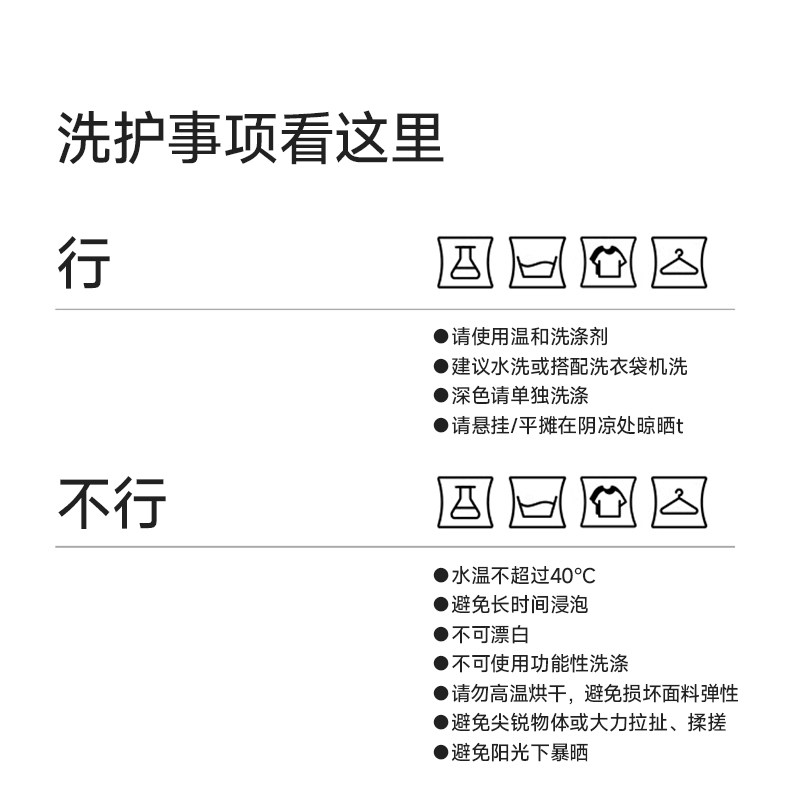 洗护事项看这里

行

• 请使用温和洗涤剂
• 建议水洗或搭配洗衣袋机洗
• 深色请单独洗涤
• 请悬挂/平摊在阴凉处晾晒t

不行

• 水温不超过40°C
• 避免长时间浸泡
• 不可漂白
• 不可使用功能性洗涤
• 请勿高温烘干，避免损坏面料弹性
• 避免尖锐物体或大力拉扯、揉搓
• 避免阳光下暴晒